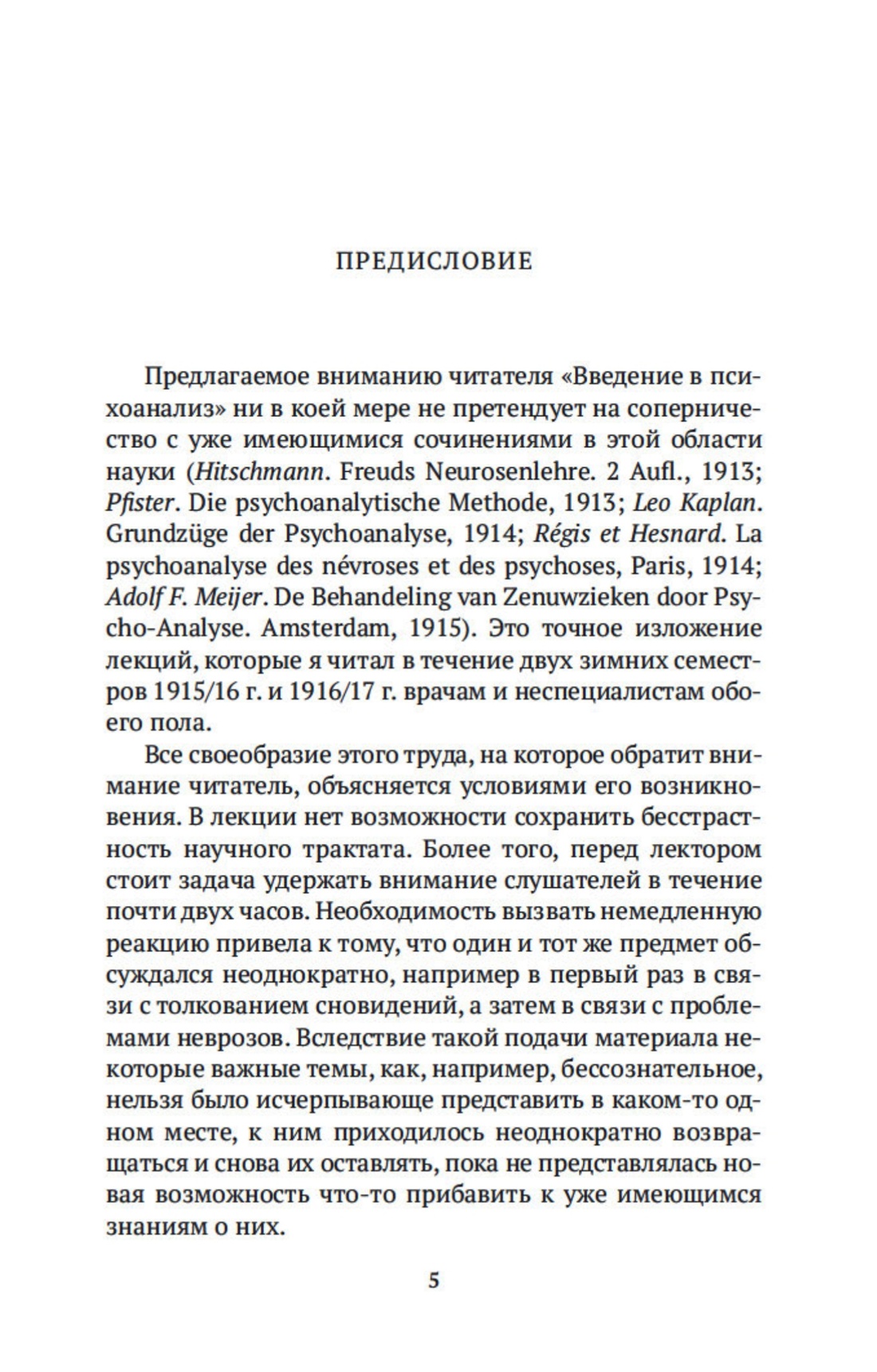 ПРЕДИСЛОВИЕ

Предлагаемое вниманию читателя «Введение в психоанализ» ни в коей мере не претендует на соперничество с уже имеющимися сочинениями в этой области науки (Hitschmann. Freuds Neurosenlehre. 2 Aufl., 1913; Pfister. Die psychoanalytische Methode, 1913; Leo Kaplan. Grundzüge der Psychoanalyse, 1914; Régis et Hesnard. La psychoanalyse des névroses et des psychoses, Paris, 1914; Adolf F. Meijer. De Behandeling van Zenuwzieken door Psycho-Analyse. Amsterdam, 1915). Это точное изложение лекций, которые я читал в течение двух зимних семестров 1915/16 г. и 1916/17 г. врачам и неспециалистам обоего пола.

Все своеобразие этого труда, на которое обратит внимание читатель, объясняется условиями его возникновения. В лекции нет возможности сохранить бесстрастность научного трактата. Более того, перед лектором стоит задача удержать внимание слушателей в течение почти двух часов. Необходимость вызвать немедленную реакцию привела к тому, что один и тот же предмет обсуждался неоднократно, например в первый раз в связи с толкованием сновидений, а затем в связи с проблемами неврозов. Вследствие такой подачи материала некоторые важные темы, как, например, бессознательное, нельзя было исчерпывающе представить в каком-то одном месте, к ним приходилось неоднократно возвращаться и снова их оставлять, пока не представлялась новая возможность что-то прибавить к уже имеющимся знаниям о них.

5